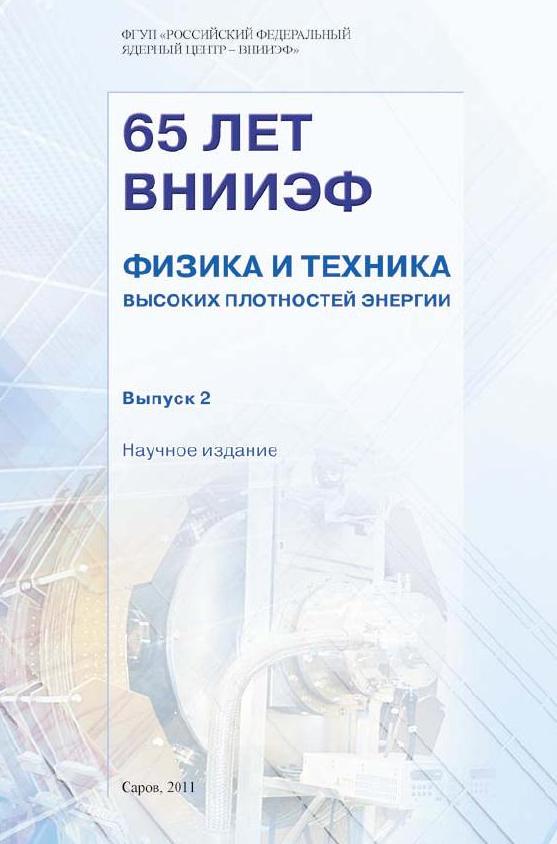 ФГУП «РОССИЙСКИЙ ФЕДЕРАЛЬНЫЙ ЯДЕРНЫЙ ЦЕНТР – ВНИИЭФ»

65 ЛЕТ
ВНИИЭФ

ФИЗИКА И ТЕХНИКА
ВЫСОКИХ ПЛОТНОСТЕЙ ЭНЕРГИИ

Выпуск 2

Научное издание

Саров, 2011